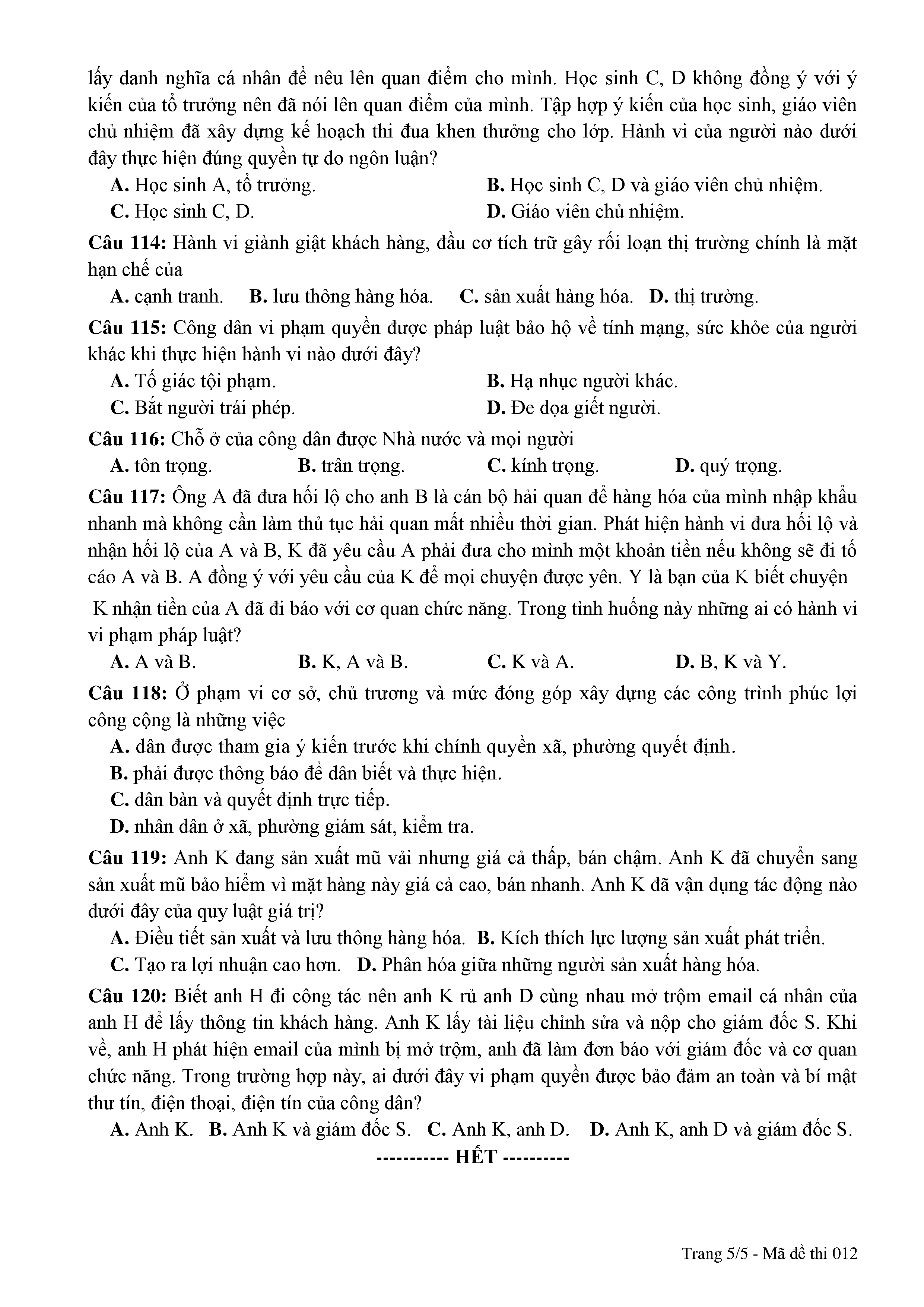 lấy danh nghĩa cá nhân để nêu lên quan điểm cho mình. Học sinh C, D không đồng ý với ý kiến của tổ trưởng nên đã nói lên quan điểm của mình. Tập hợp ý kiến của học sinh, giáo viên chủ nhiệm đã xây dựng kế hoạch thi đua khen thưởng cho lớp. Hành vi của người nào dưới đây thực hiện đúng quyền tự do ngôn luận?

A. Học sinh A, tổ trưởng.
B. Học sinh C, D và giáo viên chủ nhiệm.
C. Học sinh C, D.
D. Giáo viên chủ nhiệm.

Câu 114: Hành vi giành giật khách hàng, đầu cơ tích trữ gây rối loạn thị trường chính là mặt hạn chế của

A. cạnh tranh. B. lưu thông hàng hóa. C. sản xuất hàng hóa. D. thị trường.

Câu 115: Công dân vi phạm quyền được pháp luật bảo hộ về tính mạng, sức khỏe của người khác khi thực hiện hành vi nào dưới đây?

A. Tố giác tội phạm.
B. Hạ nhục người khác.
C. Bắt người trái phép.
D. Đe dọa giết người.

Câu 116: Chỗ ở của công dân được Nhà nước và mọi người

A. tôn trọng. B. trân trọng. C. kính trọng. D. quý trọng.

Câu 117: Ông A đã đưa hối lộ cho anh B là cán bộ hải quan để hàng hóa của mình nhập khẩu nhanh mà không cần làm thủ tục hải quan mất nhiều thời gian. Phát hiện hành vi đưa hối lộ và nhận hối lộ của A và B, K đã yêu cầu A phải đưa cho mình một khoản tiền nếu không sẽ đi tố cáo A và B. A đồng ý với yêu cầu của K để mọi chuyện được yên. Y là bạn của K biết chuyện K nhận tiền của A đã đi báo với cơ quan chức năng. Trong tình huống này những ai có hành vi vi phạm pháp luật?

A. A và B. B. K, A và B. C. K và A. D. B, K và Y.

Câu 118: Ở phạm vi cơ sở, chủ trương và mức đóng góp xây dựng các công trình phúc lợi công cộng là những việc

A. dân được tham gia ý kiến trước khi chính quyền xã, phường quyết định.
B. phải được thông báo để dân biết và thực hiện.
C. dân bàn và quyết định trực tiếp.
D. nhân dân ở xã, phường giám sát, kiểm tra.

Câu 119: Anh K đang sản xuất mũ vải nhưng giá cả thấp, bán chậm. Anh K đã chuyển sang sản xuất mũ bảo hiểm vì mặt hàng này giá cả cao, bán nhanh. Anh K đã vận dụng tác động nào dưới đây của quy luật giá trị?

A. Điều tiết sản xuất và lưu thông hàng hóa. B. Kích thích lực lượng sản xuất phát triển.
C. Tạo ra lợi nhuận cao hơn. D. Phân hóa giữa những người sản xuất hàng hóa.

Câu 120: Biết anh H đi công tác nên anh K rủ anh D cùng nhau mở trộm email cá nhân của anh H để lấy thông tin khách hàng. Anh K lấy tài liệu chỉnh sửa và nộp cho giám đốc S. Khi về, anh H phát hiện email của mình bị mở trộm, anh đã làm đơn báo với giám đốc và cơ quan chức năng. Trong trường hợp này, ai dưới đây vi phạm quyền được bảo đảm an toàn và bí mật thư tín, điện thoại, điện tín của công dân?

A. Anh K. B. Anh K và giám đốc S. C. Anh K, anh D. D. Anh K, anh D và giám đốc S.

----------- HẾT ----------

Trang 5/5 - Mã đề thi 012